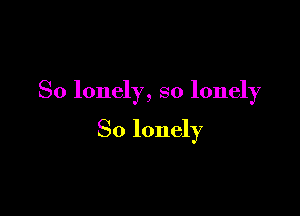 So lonely, so lonely
So lonely